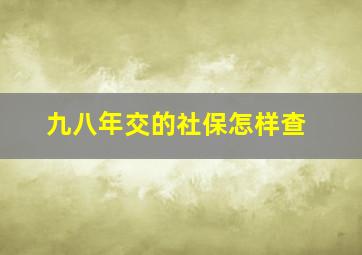 九八年交的社保怎样查